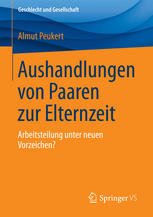 Geschlecht und Gesellschaft

Almut Peukert

Aushandlungen von Paaren zur Elternzeit

Arbeitsteilung unter neuen Vorzeichen?

Springer VS